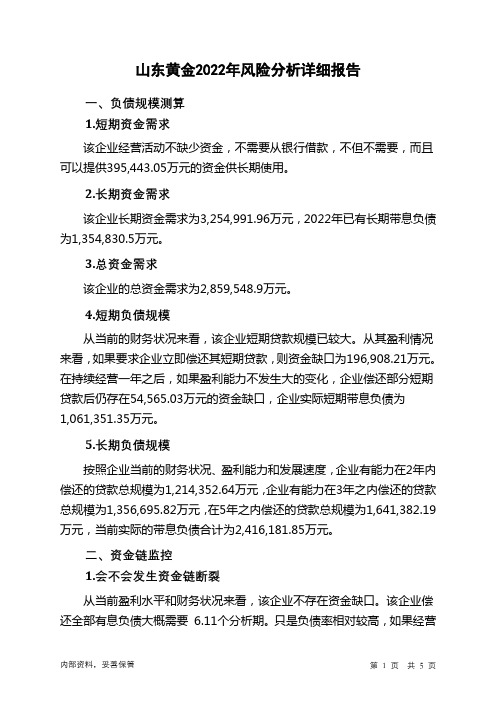 山东黄金2022年风险分析详细报告

一、负债规模测算

1.短期资金需求

该企业经营活动不缺少资金，不需要从银行借款，不但不需要，而且可以提供395,443.05万元的资金供长期使用。

2.长期资金需求

该企业长期资金需求为3,254,991.96万元，2022年已有长期带息负债为1,354,830.5万元。

3.总资金需求

该企业的总资金需求为2,859,548.9万元。

4.短期负债规模

从当前的财务状况来看，该企业短期贷款规模已较大。从其盈利情况来看，如果要求企业立即偿还其短期贷款，则资金缺口为196,908.21万元。在持续经营一年之后，如果盈利能力不发生大的变化，企业偿还部分短期贷款后仍存在54,565.03万元的资金缺口，企业实际短期带息负债为1,061,351.35万元。

5.长期负债规模

按照企业当前的财务状况、盈利能力和发展速度，企业有能力在2年内偿还的贷款总规模为1,214,352.64万元，企业有能力在3年之内偿还的贷款总规模为1,356,695.82万元，在5年之内偿还的贷款总规模为1,641,382.19万元，当前实际的带息负债合计为2,416,181.85万元。

二、资金链监控

1.会不会发生资金链断裂

从当前盈利水平和财务状况来看，该企业不存在资金缺口。该企业偿还全部有息负债大概需要 6.11个分析期。只是负债率相对较高，如果经营

内部资料，妥善保管

第 1 页 共 5 页